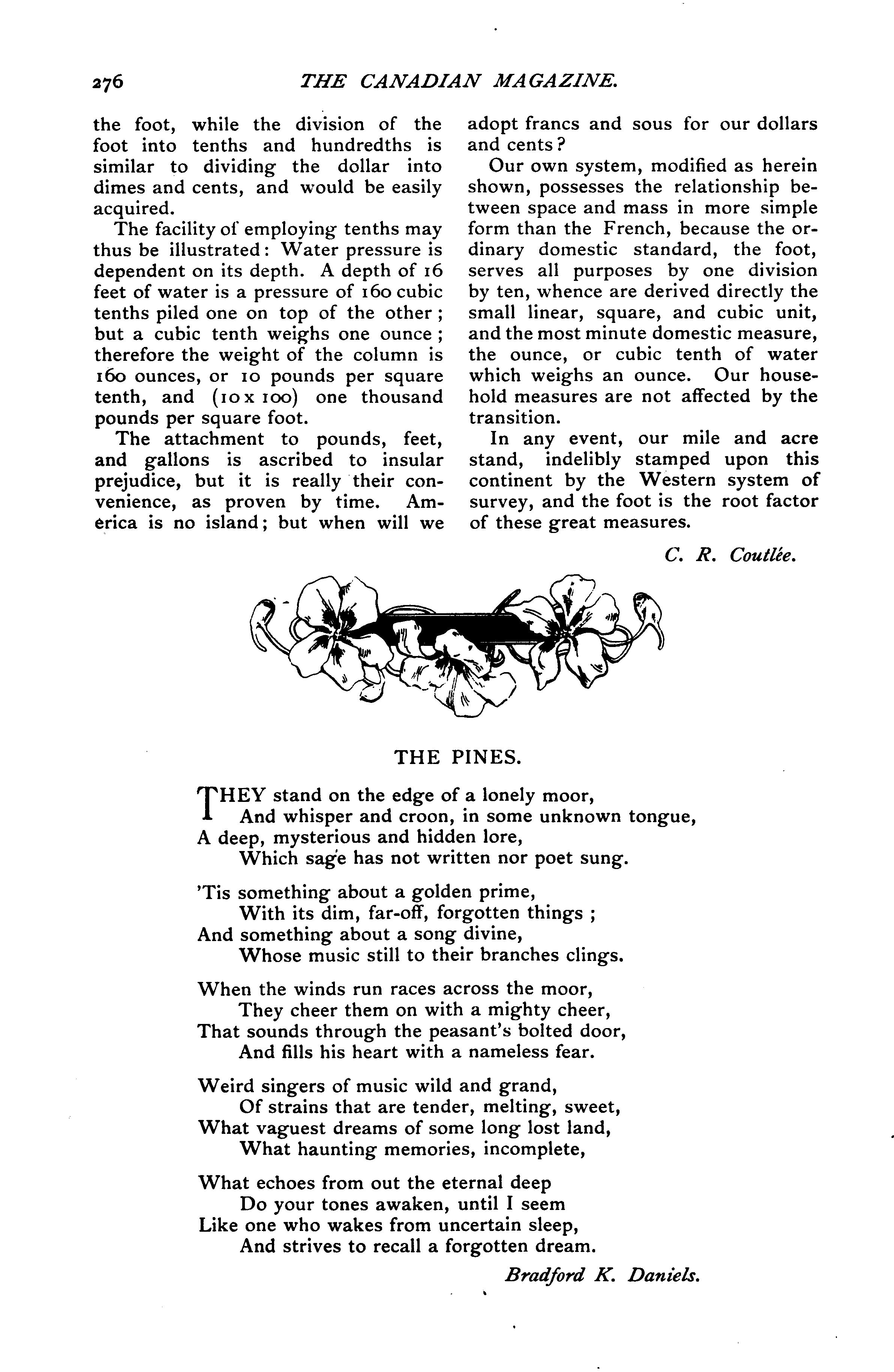 276 THE CANADIAN MAGAZINE.

the foot, while the division of the foot into tenths and hundredths is similar to dividing the dollar into dimes and cents, and would be easily acquired.

The facility of employing tenths may thus be illustrated: Water pressure is dependent on its depth. A depth of 16 feet of water is a pressure of 160 cubic tenths piled one on top of the other; but a cubic tenth weighs one ounce; therefore the weight of the column is 160 ounces, or 10 pounds per square tenth, and (10 x 100) one thousand pounds per square foot.

The attachment to pounds, feet, and gallons is ascribed to insular prejudice, but it is really their convenience, as proven by time. America is no island; but when will we adopt francs and sous for our dollars and cents?

Our own system, modified as herein shown, possesses the relationship between space and mass in more simple form than the French, because the ordinary domestic standard, the foot, serves all purposes by one division by ten, whence are derived directly the small linear, square, and cubic unit, and the most minute domestic measure, the ounce, or cubic tenth of water which weighs an ounce. Our household measures are not affected by the transition.

In any event, our mile and acre stand, indelibly stamped upon this continent by the Western system of survey, and the foot is the root factor of these great measures.

C. R. Coutlée.

THE PINES.

THEY stand on the edge of a lonely moor,
And whisper and croon, in some unknown tongue,
A deep, mysterious and hidden lore,
Which sage has not written nor poet sung.

'Tis something about a golden prime,
With its dim, far-off, forgotten things ;
And something about a song divine,
Whose music still to their branches clings.

When the winds run races across the moor,
They cheer them on with a mighty cheer,
That sounds through the peasant's bolted door,
And fills his heart with a nameless fear.

Weird singers of music wild and grand,
Of strains that are tender, melting, sweet,
What vaguest dreams of some long lost land,
What haunting memories, incomplete,

What echoes from out the eternal deep
Do your tones awaken, until I seem
Like one who wakes from uncertain sleep,
And strives to recall a forgotten dream.

Bradford K. Daniels.